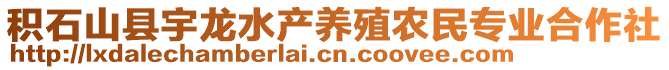 积石山县宇龙水产养殖农民专业合作社
http://lxdalechamberlai.cn.coovee.com